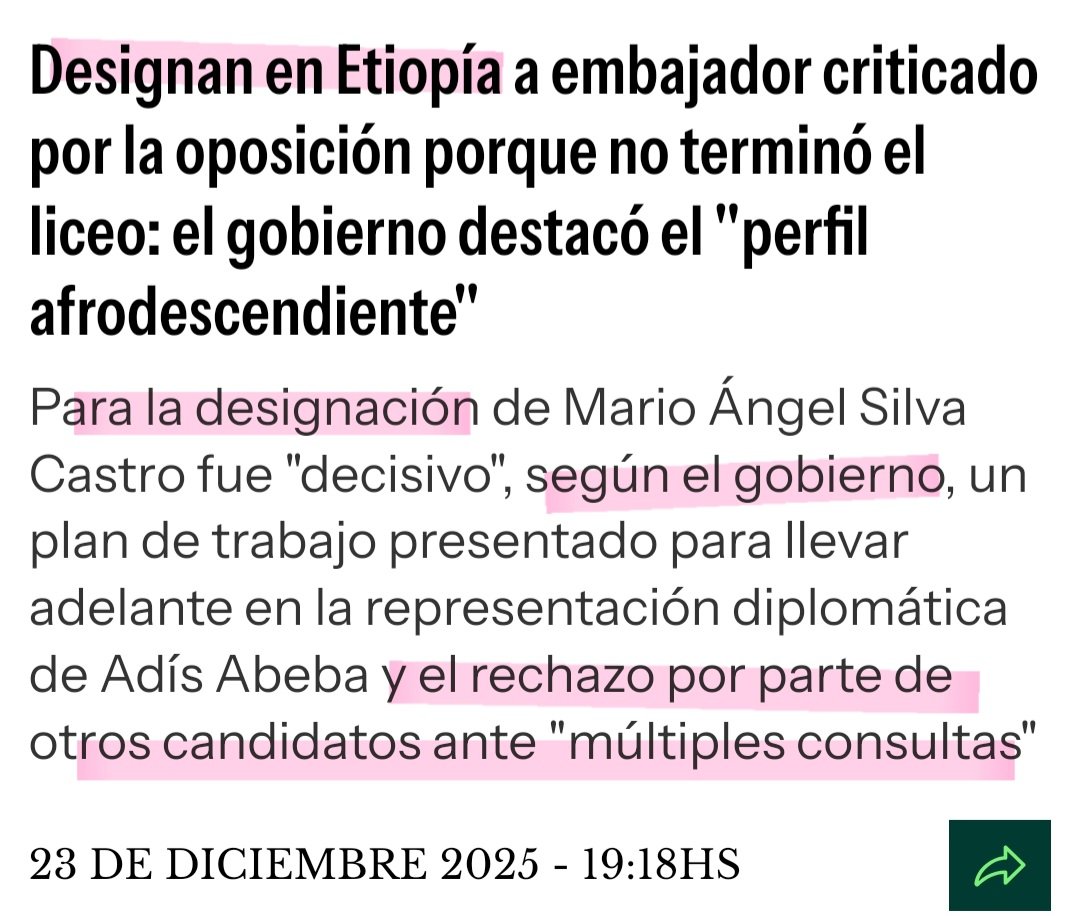 Designan en Etiopía a embajador criticado por la oposición porque no terminó el liceo: el gobierno destacó el "perfil afrodescendiente"

Para la designación de Mario Ángel Silva Castro fue "decisivo", según el gobierno, un plan de trabajo presentado para llevar adelante en la representación diplomática de Adís Abeba y el rechazo por parte de otros candidatos ante "múltiples consultas"

23 DE DICIEMBRE 2025 - 19:18HS